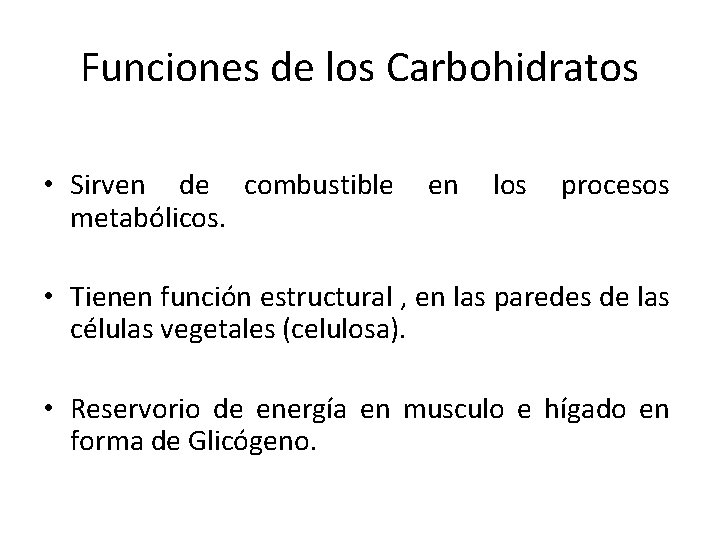 Funciones de los Carbohidratos

• Sirven de combustible en los procesos metabólicos.

• Tienen función estructural , en las paredes de las células vegetales (celulosa).

• Reservorio de energía en musculo e hígado en forma de Glicógeno.